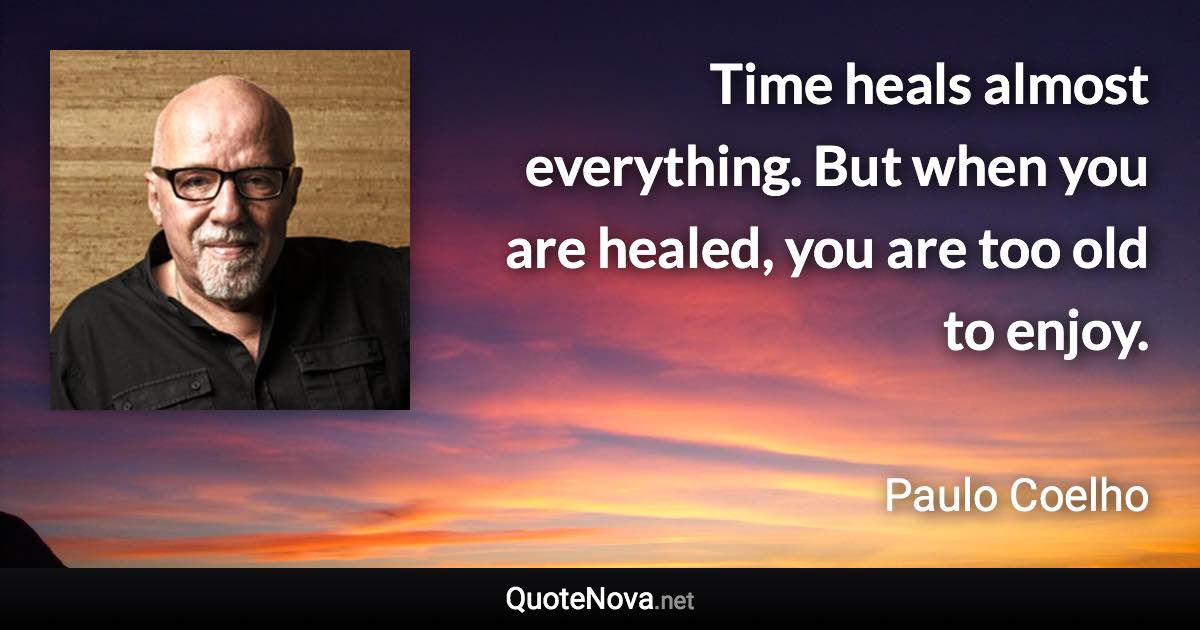 Time heals almost everything. But when you are healed, you are too old to enjoy.

Paulo Coelho

QuoteNova.net